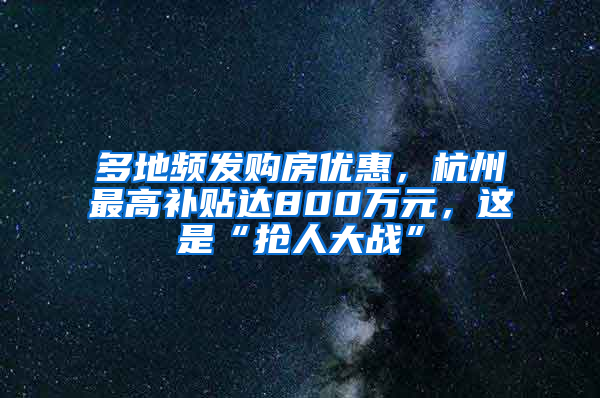 多地频发购房优惠，杭州最高补贴达800万元，这是“抢人大战”